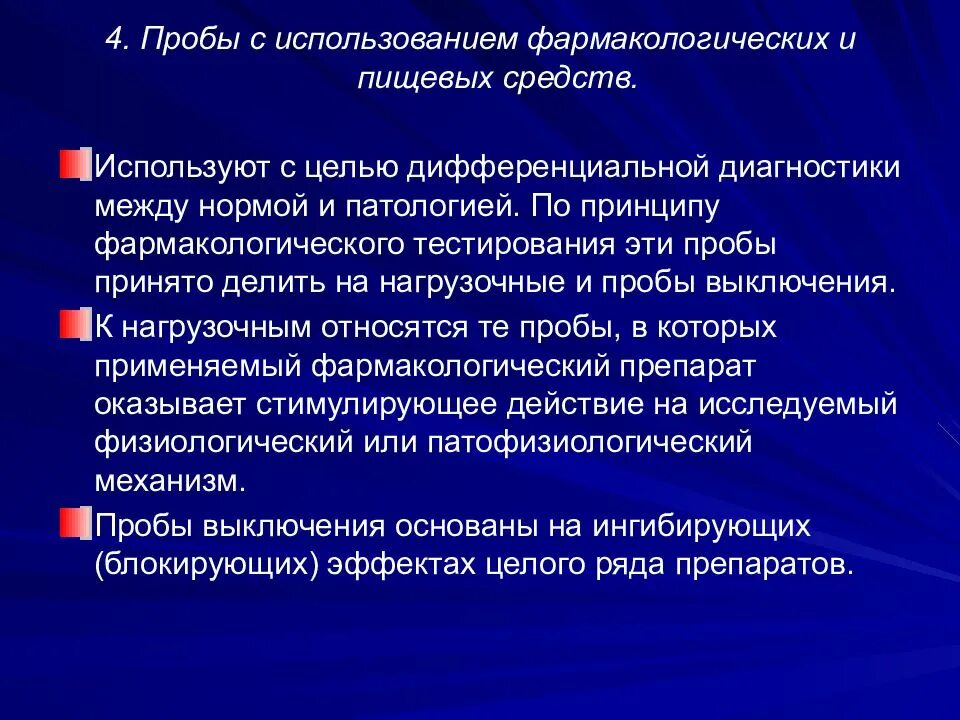 4. Пробы с использованием фармакологических и пищевых средств.

Используют с целью дифференциальной диагностики между нормой и патологией. По принципу фармакологического тестирования эти пробы принято делить на нагрузочные и пробы выключения.

К нагрузочным относятся те пробы, в которых применяемый фармакологический препарат оказывает стимулирующее действие на исследуемый физиологический или патофизиологический механизм.

Пробы выключения основаны на ингибирующих (блокирующих) эффектах целого ряда препаратов.